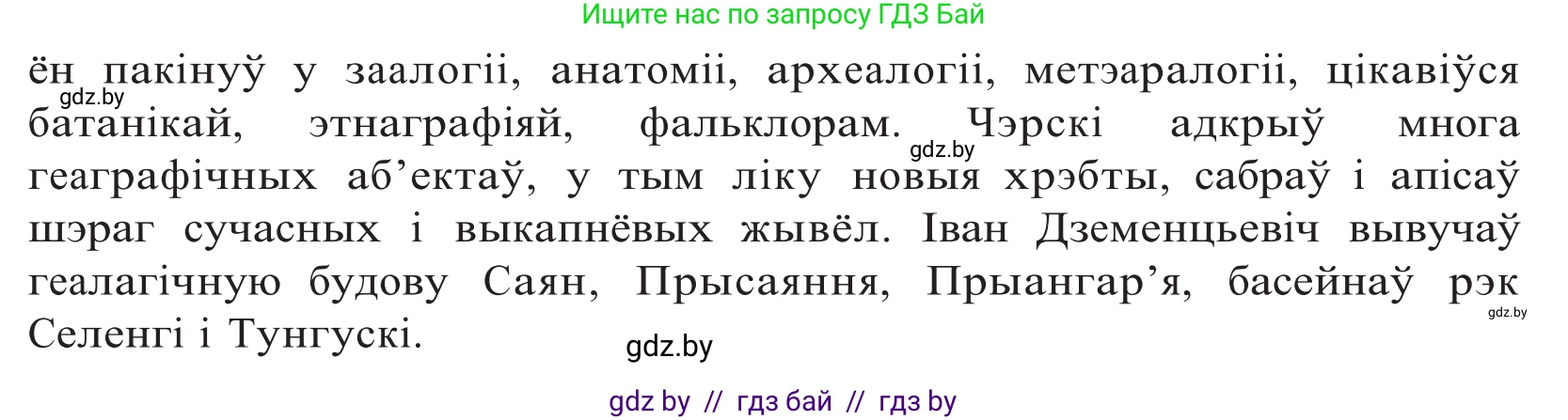 Ищите нас по запросу ГДЗ Бай

ён пакінуў у заалогіі, анатоміі, археалогіі, метэаралогіі, цікавіўся батанікай, этнаграфіяй, фальклорам. Чэрскі адкрыў многа геаграфічных аб’ектаў, у тым ліку новыя хрэбты, сабраў і апісаў шэраг сучасных і выкапнёвых жывёл. Іван Дземенцьевіч вывучаў геалагічную будову Саян, Прысаяння, Прыангар’я, басейнаў рэк Селенгі і Тунгускі.

gdz.by
gdz.by
gdz.by
gdz.by

gdz by // гдз бай // гдз by